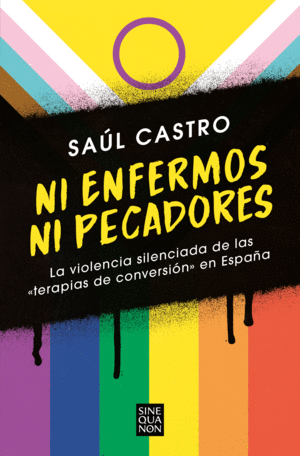 SAÚL CASTRO

NI ENFERMOS NI PECADORES

La violencia silenciada de las «terapias de conversión» en España

SINE QUA NON